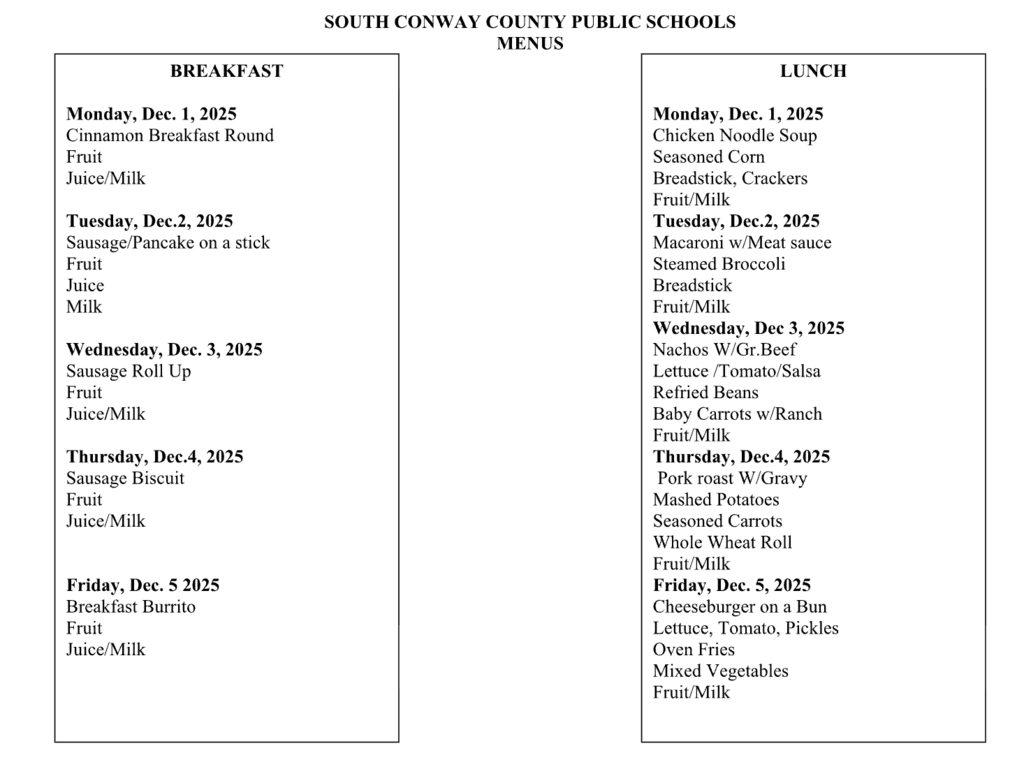 SOUTH CONWAY COUNTY PUBLIC SCHOOLS
MENUS

BREAKFAST

Monday, Dec. 1, 2025
Cinnamon Breakfast Round
Fruit
Juice/Milk

Tuesday, Dec.2, 2025
Sausage/Pancake on a stick
Fruit
Juice
Milk

Wednesday, Dec. 3, 2025
Sausage Roll Up
Fruit
Juice/Milk

Thursday, Dec.4, 2025
Sausage Biscuit
Fruit
Juice/Milk

Friday, Dec. 5 2025
Breakfast Burrito
Fruit
Juice/Milk

LUNCH

Monday, Dec. 1, 2025
Chicken Noodle Soup
Seasoned Corn
Breadstick, Crackers
Fruit/Milk
Tuesday, Dec.2, 2025
Macaroni w/Meat sauce
Steamed Broccoli
Breadstick
Fruit/Milk
Wednesday, Dec 3, 2025
Nachos W/Gr.Beef
Lettuce /Tomato/Salsa
Refried Beans
Baby Carrots w/Ranch
Fruit/Milk
Thursday, Dec.4, 2025
Pork roast W/Gravy
Mashed Potatoes
Seasoned Carrots
Whole Wheat Roll
Fruit/Milk
Friday, Dec. 5, 2025
Cheeseburger on a Bun
Lettuce, Tomato, Pickles
Oven Fries
Mixed Vegetables
Fruit/Milk